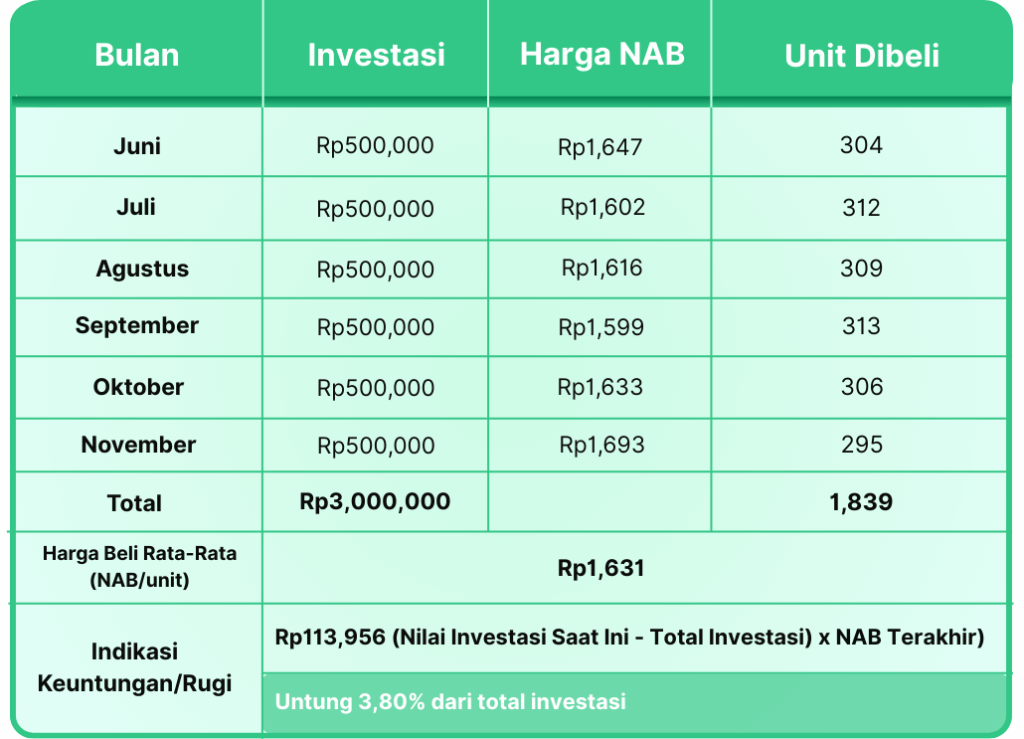 | Bulan | Investasi | Harga NAB | Unit Dibeli |
|---|---|---|---|
| Juni | Rp500,000 | Rp1,647 | 304 |
| Juli | Rp500,000 | Rp1,602 | 312 |
| Agustus | Rp500,000 | Rp1,616 | 309 |
| September | Rp500,000 | Rp1,599 | 313 |
| Oktober | Rp500,000 | Rp1,633 | 306 |
| November | Rp500,000 | Rp1,693 | 295 |
| Total | Rp3,000,000 | | 1,839 |
| Harga Beli Rata-Rata (NAB/unit) | Rp1,631 | | |
| Indikasi Keuntungan/Rugi | Rp113,956 (Nilai Investasi Saat Ini - Total Investasi) x NAB Terakhir) | | |
| | Untung 3,80% dari total investasi | | |